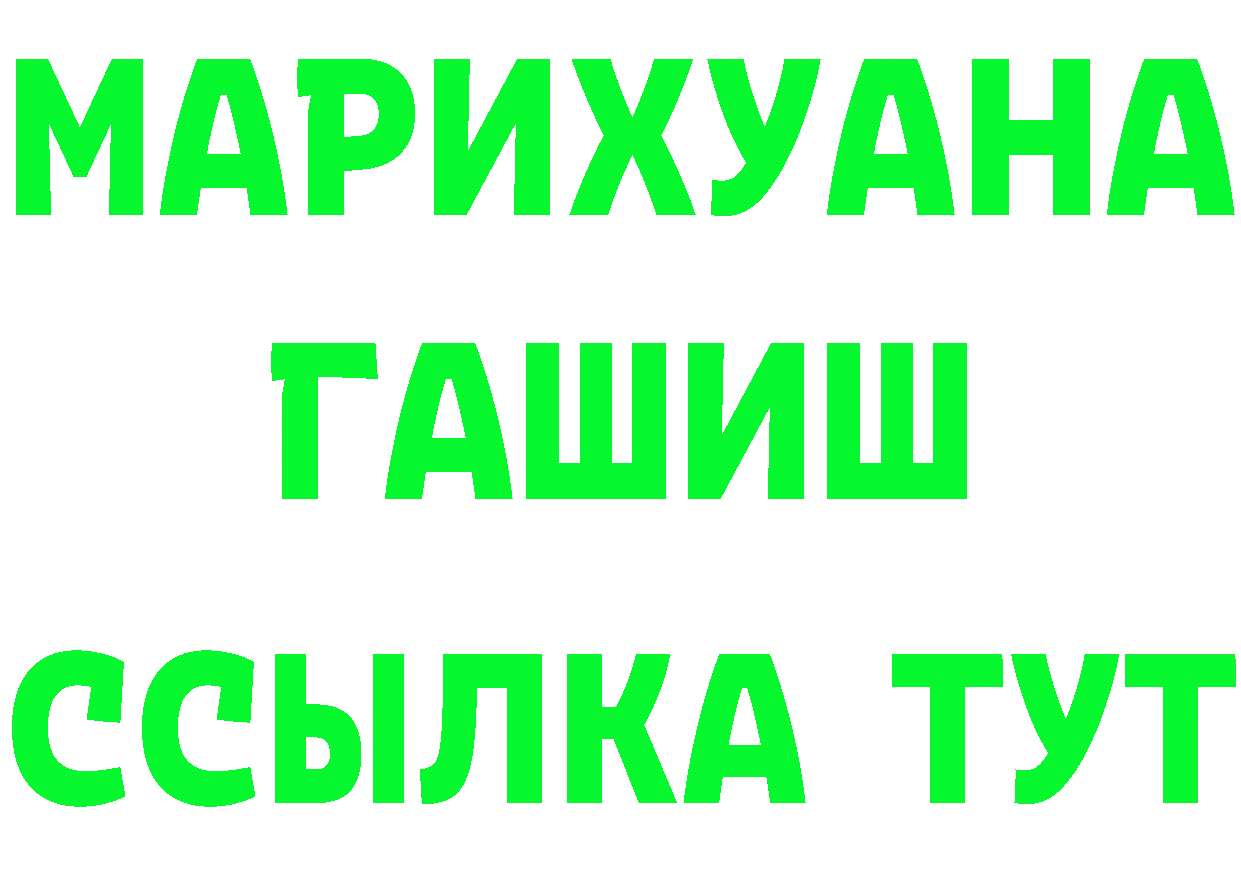 МАРИХУАНА
ГАШИШ
ССЫЛКА ТУТ